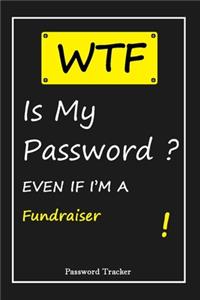 WTF

Is My Password ?

EVEN IF I'M A

Fundraiser

!

Password Tracker